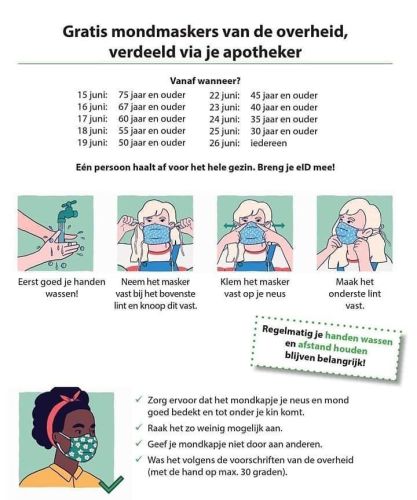 Gratis mondmaskers van de overheid, verdeeld via je apotheker

Vanaf wanneer?

15 juni: 75 jaar en ouder
16 juni: 67 jaar en ouder
17 juni: 60 jaar en ouder
18 juni: 55 jaar en ouder
19 juni: 50 jaar en ouder

22 juni: 45 jaar en ouder
23 juni: 40 jaar en ouder
24 juni: 35 jaar en ouder
25 juni: 30 jaar en ouder
26 juni: iedereen

Eén persoon haalt af voor het hele gezin. Breng je eID mee!

Eerst goed je handen wassen!

Neem het masker vast bij het bovenste lint en knoop dit vast.

Klem het masker vast op je neus

Maak het onderste lint vast.

Regelmatig je handen wassen en afstand houden blijven belangrijk!

✓ Zorg ervoor dat het mondkapje je neus en mond goed bedekt en tot onder je kin komt.
✓ Raak het zo weinig mogelijk aan.
✓ Geef je mondkapje niet door aan anderen.
✓ Was het volgens de voorschriften van de overheid (met de hand op max. 30 graden).